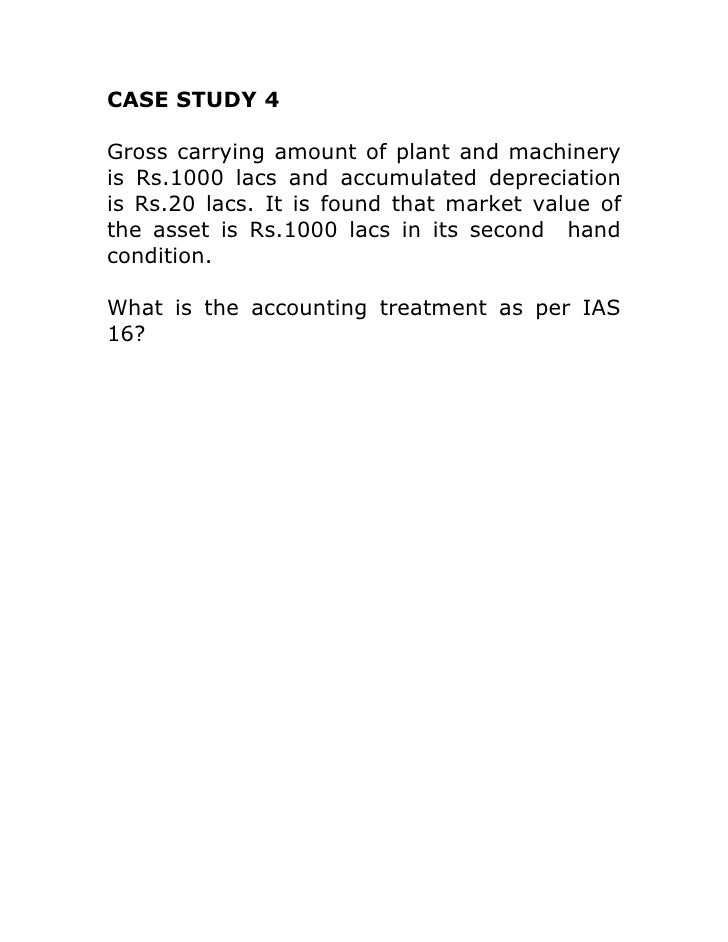 CASE STUDY 4

Gross carrying amount of plant and machinery is Rs.1000 lacs and accumulated depreciation is Rs.20 lacs. It is found that market value of the asset is Rs.1000 lacs in its second hand condition.

What is the accounting treatment as per IAS 16?